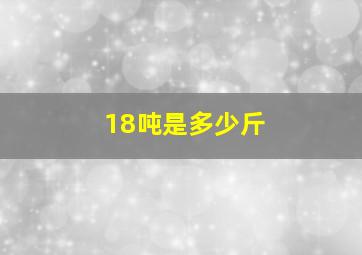 18吨是多少斤